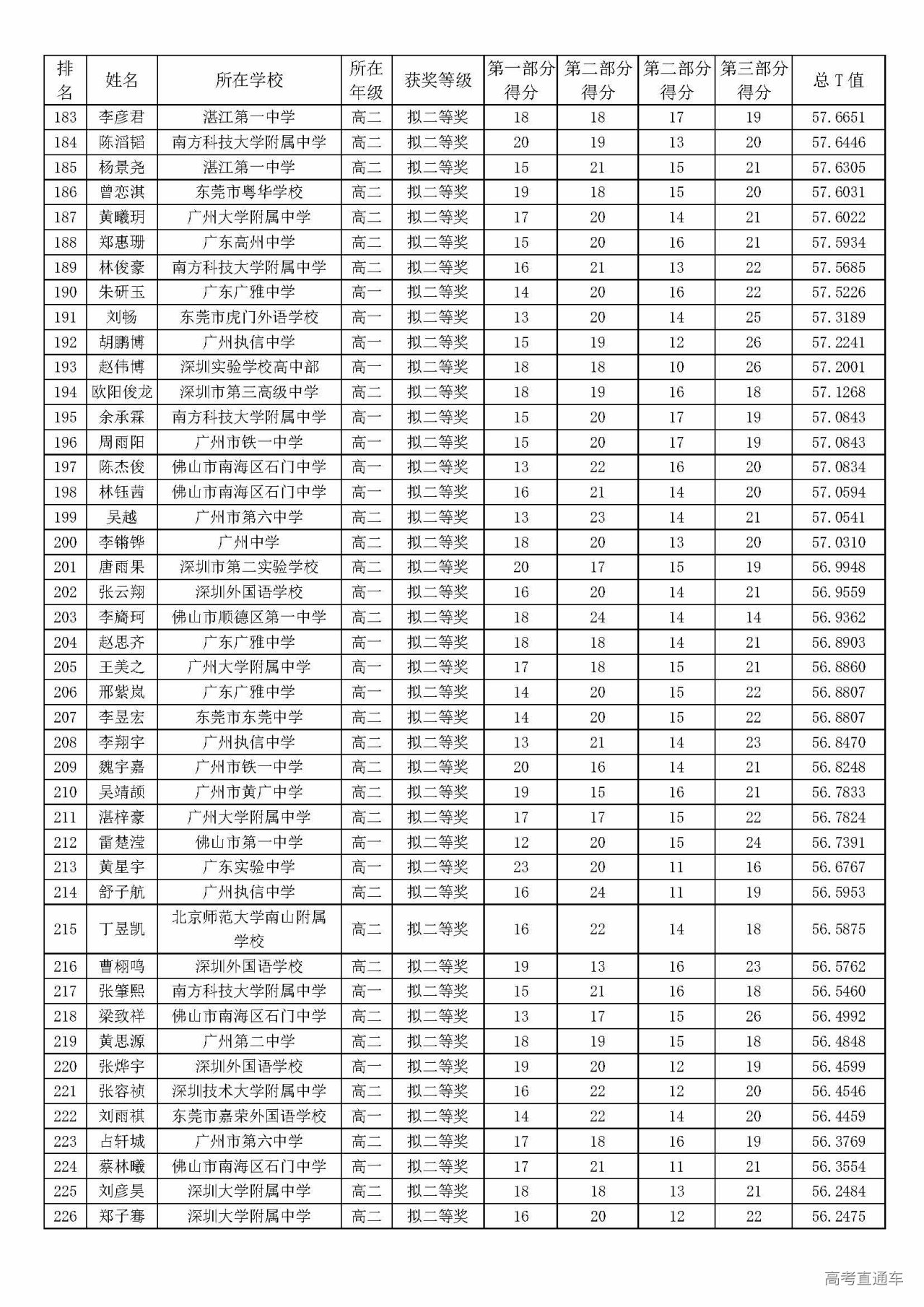 | 排名 | 姓名 | 所在学校 | 所在年级 | 获奖等级 | 第一部分得分 | 第二部分得分 | 第二部分得分 | 第三部分得分 | 总 T 值 |
|---|---|---|---|---|---|---|---|---|---|
| 183 | 李彦君 | 湛江第一中学 | 高二 | 拟二等奖 | 18 | 18 | 17 | 19 | 57.6651 |
| 184 | 陈滔韬 | 南方科技大学附属中学 | 高二 | 拟二等奖 | 20 | 19 | 13 | 20 | 57.6446 |
| 185 | 杨景尧 | 湛江第一中学 | 高二 | 拟二等奖 | 15 | 21 | 15 | 21 | 57.6305 |
| 186 | 曾恋淇 | 东莞市粤华学校 | 高二 | 拟二等奖 | 19 | 18 | 15 | 20 | 57.6031 |
| 187 | 黄曦玥 | 广州大学附属中学 | 高二 | 拟二等奖 | 17 | 20 | 14 | 21 | 57.6022 |
| 188 | 郑惠珊 | 广东高州中学 | 高二 | 拟二等奖 | 15 | 20 | 16 | 21 | 57.5934 |
| 189 | 林俊豪 | 南方科技大学附属中学 | 高二 | 拟二等奖 | 16 | 21 | 13 | 22 | 57.5685 |
| 190 | 朱研玉 | 广东广雅中学 | 高一 | 拟二等奖 | 14 | 20 | 16 | 22 | 57.5226 |
| 191 | 刘畅 | 东莞市虎门外语学校 | 高一 | 拟二等奖 | 13 | 20 | 14 | 25 | 57.3189 |
| 192 | 胡鹏博 | 广州执信中学 | 高一 | 拟二等奖 | 15 | 19 | 12 | 26 | 57.2241 |
| 193 | 赵伟博 | 深圳实验学校高中部 | 高一 | 拟二等奖 | 18 | 18 | 10 | 26 | 57.2001 |
| 194 | 欧阳俊龙 | 深圳市第三高级中学 | 高二 | 拟二等奖 | 18 | 19 | 16 | 18 | 57.1268 |
| 195 | 余承霖 | 南方科技大学附属中学 | 高一 | 拟二等奖 | 15 | 20 | 17 | 19 | 57.0843 |
| 196 | 周雨阳 | 广州市铁一中学 | 高一 | 拟二等奖 | 15 | 20 | 17 | 19 | 57.0843 |
| 197 | 陈杰俊 | 佛山市南海区石门中学 | 高一 | 拟二等奖 | 13 | 22 | 16 | 20 | 57.0834 |
| 198 | 林钰茜 | 佛山市南海区石门中学 | 高一 | 拟二等奖 | 16 | 21 | 14 | 20 | 57.0594 |
| 199 | 吴越 | 广州市第六中学 | 高二 | 拟二等奖 | 13 | 23 | 14 | 21 | 57.0541 |
| 200 | 李锵铧 | 广州中学 | 高二 | 拟二等奖 | 18 | 20 | 13 | 20 | 57.0310 |
| 201 | 唐雨果 | 深圳市第二实验学校 | 高二 | 拟二等奖 | 20 | 17 | 15 | 19 | 56.9948 |
| 202 | 张云翔 | 深圳外国语学校 | 高一 | 拟二等奖 | 16 | 20 | 14 | 21 | 56.9559 |
| 203 | 李旖珂 | 佛山市顺德区第一中学 | 高二 | 拟二等奖 | 18 | 24 | 14 | 14 | 56.9362 |
| 204 | 赵思齐 | 广东广雅中学 | 高一 | 拟二等奖 | 18 | 18 | 14 | 21 | 56.8903 |
| 205 | 王美之 | 广州大学附属中学 | 高一 | 拟二等奖 | 17 | 18 | 15 | 21 | 56.8860 |
| 206 | 邢紫岚 | 广东广雅中学 | 高一 | 拟二等奖 | 14 | 20 | 15 | 22 | 56.8807 |
| 207 | 李昱宏 | 东莞市东莞中学 | 高二 | 拟二等奖 | 14 | 20 | 15 | 22 | 56.8807 |
| 208 | 李翔宇 | 广州执信中学 | 高二 | 拟二等奖 | 13 | 21 | 14 | 23 | 56.8470 |
| 209 | 魏宇嘉 | 广州市铁一中学 | 高二 | 拟二等奖 | 20 | 16 | 14 | 21 | 56.8248 |
| 210 | 吴靖颉 | 广州市黄广中学 | 高二 | 拟二等奖 | 19 | 15 | 16 | 21 | 56.7833 |
| 211 | 湛梓豪 | 广州大学附属中学 | 高二 | 拟二等奖 | 17 | 17 | 15 | 22 | 56.7824 |
| 212 | 雷楚滢 | 佛山市第一中学 | 高一 | 拟二等奖 | 12 | 20 | 15 | 24 | 56.7391 |
| 213 | 黄星宇 | 广东实验中学 | 高一 | 拟二等奖 | 23 | 20 | 11 | 16 | 56.6767 |
| 214 | 舒子航 | 广州执信中学 | 高二 | 拟二等奖 | 16 | 24 | 11 | 19 | 56.5953 |
| 215 | 丁昱凯 | 北京师范大学南山附属学校 | 高二 | 拟二等奖 | 16 | 22 | 14 | 18 | 56.5875 |
| 216 | 曹栩鸣 | 深圳外国语学校 | 高二 | 拟二等奖 | 19 | 13 | 16 | 23 | 56.5762 |
| 217 | 张肇熙 | 南方科技大学附属中学 | 高一 | 拟二等奖 | 15 | 21 | 16 | 18 | 56.5460 |
| 218 | 梁致祥 | 佛山市南海区石门中学 | 高二 | 拟二等奖 | 13 | 17 | 15 | 26 | 56.4992 |
| 219 | 黄思源 | 广州第二中学 | 高二 | 拟二等奖 | 18 | 19 | 15 | 18 | 56.4848 |
| 220 | 张烨宇 | 深圳外国语学校 | 高一 | 拟二等奖 | 19 | 20 | 12 | 19 | 56.4599 |
| 221 | 张容祯 | 深圳技术大学附属中学 | 高二 | 拟二等奖 | 16 | 22 | 12 | 20 | 56.4546 |
| 222 | 刘雨祺 | 东莞市嘉荣外国语学校 | 高一 | 拟二等奖 | 14 | 22 | 14 | 20 | 56.4459 |
| 223 | 占轩城 | 广州市第六中学 | 高二 | 拟二等奖 | 17 | 18 | 16 | 19 | 56.3769 |
| 224 | 蔡林曦 | 佛山市南海区石门中学 | 高一 | 拟二等奖 | 17 | 21 | 11 | 21 | 56.3554 |
| 225 | 刘彦昊 | 深圳大学附属中学 | 高二 | 拟二等奖 | 18 | 18 | 13 | 21 | 56.2484 |
| 226 | 郑子骞 | 深圳大学附属中学 | 高二 | 拟二等奖 | 16 | 20 | 12 | 22 | 56.2475 |

高考直通车